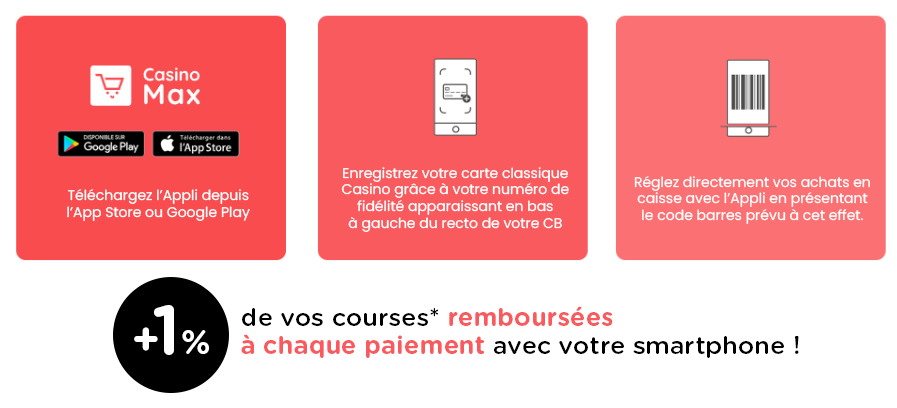 Casino Max

DISPONIBLE SUR Google Play

Télécharger dans l'App Store

Téléchargez l'Appli depuis l'App Store ou Google Play

Enregistrez votre carte classique Casino grâce à votre numéro de fidélité apparaissant en bas à gauche du recto de votre CB

Réglez directement vos achats en caisse avec l'Appli en présentant le code barres prévu à cet effet.

+1%

de vos courses* remboursées à chaque paiement avec votre smartphone !